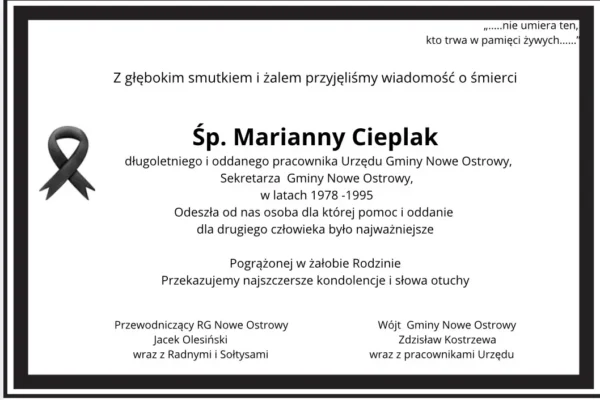 „.....nie umiera ten, kto trwa w pamięci żywych......"

Z głębokim smutkiem i żalem przyjęliśmy wiadomość o śmierci

Śp. Marianny Cieplak

długoletniego i oddanego pracownika Urzędu Gminy Nowe Ostrowy, Sekretarza Gminy Nowe Ostrowy, w latach 1978 -1995
Odeszła od nas osoba dla której pomoc i oddanie dla drugiego człowieka było najważniejsze

Pogrążonej w żałobie Rodzinie
Przekazujemy najszczersze kondolencje i słowa otuchy

Przewodniczący RG Nowe Ostrowy
Jacek Olesiński
wraz z Radnymi i Sołtysami

Wójt Gminy Nowe Ostrowy
Zdzisław Kostrzewa
wraz z pracownikami Urzędu